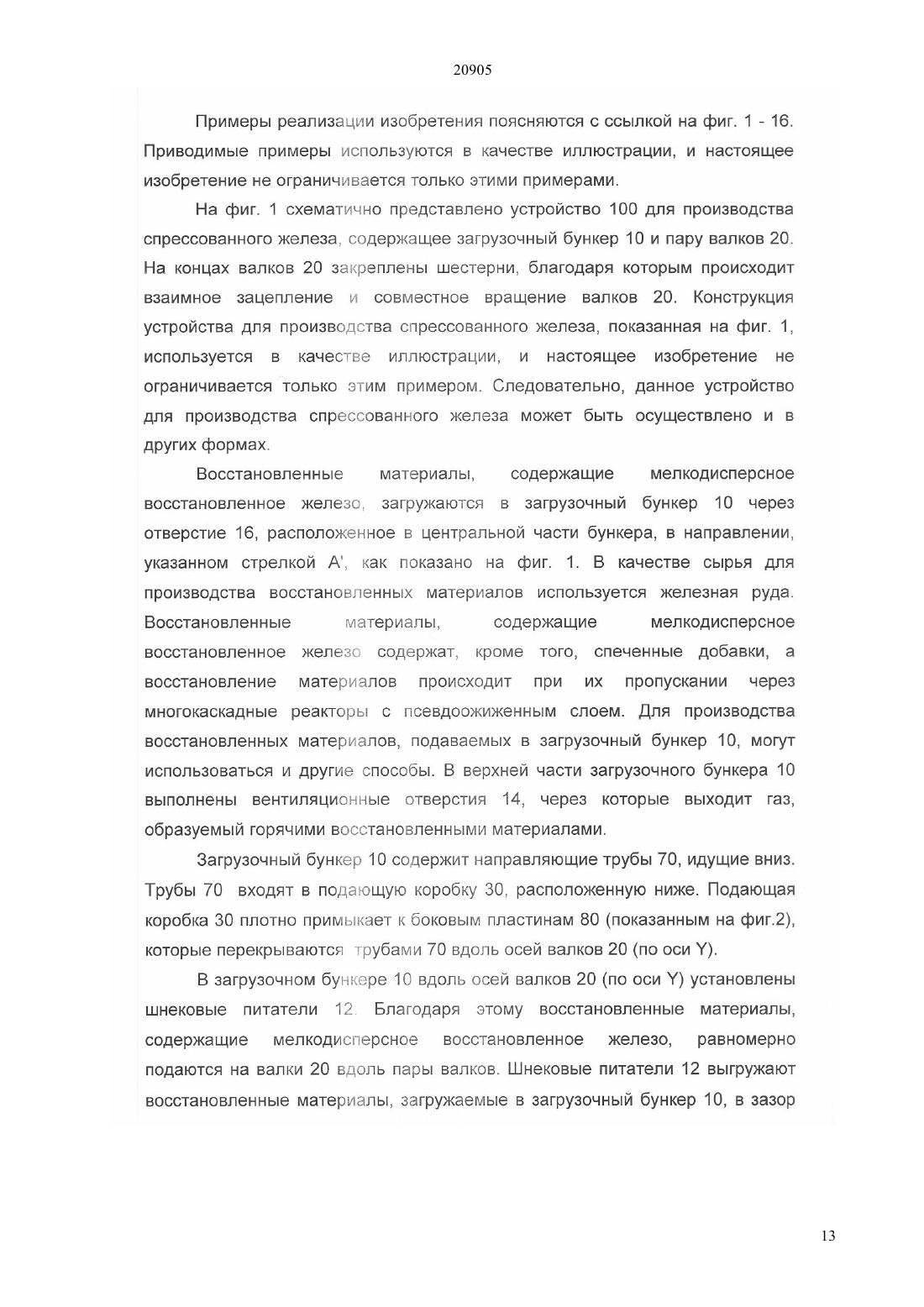 20905

Примеры реализации изобретения поясняются с ссылкой на фиг. 1 - 16. Приводимые примеры используются в качестве иллюстрации, и настоящее изобретение не ограничивается только этими примерами.

На фиг. 1 схематично представлено устройство 100 для производства спрессованного железа, содержащее загрузочный бункер 10 и пару валков 20. На концах валков 20 закреплены шестерни, благодаря которым происходит взаимное зацепление и совместное вращение валков 20. Конструкция устройства для производства спрессованного железа, показанная на фиг. 1, используется в качестве иллюстрации, и настоящее изобретение не ограничивается только этим примером. Следовательно, данное устройство для производства спрессованного железа может быть осуществлено и в других формах.

Восстановленные материалы, содержащие мелкодисперсное восстановленное железо, загружаются в загрузочный бункер 10 через отверстие 16, расположенное в центральной части бункера, в направлении, указанном стрелкой А', как показано на фиг. 1. В качестве сырья для производства восстановленных материалов используется железная руда. Восстановленные материалы, содержащие мелкодисперсное восстановленное железо содержат, кроме того, спеченные добавки, а восстановление материалов происходит при их пропускании через многокаскадные реакторы с псевдоожиженным слоем. Для производства восстановленных материалов, подаваемых в загрузочный бункер 10, могут использоваться и другие способы. В верхней части загрузочного бункера 10 выполнены вентиляционные отверстия 14, через которые выходит газ, образуемый горячими восстановленными материалами.

Загрузочный бункер 10 содержит направляющие трубы 70, идущие вниз. Трубы 70 входят в подающую коробку 30, расположенную ниже. Подающая коробка 30 плотно примыкает к боковым пластинам 80 (показанным на фиг.2), которые перекрываются трубами 70 вдоль осей валков 20 (по оси Y).

В загрузочном бункере 10 вдоль осей валков 20 (по оси Y) установлены шнековые питатели 12. Благодаря этому восстановленные материалы, содержащие мелкодисперсное восстановленное железо, равномерно подаются на валки 20 вдоль пары валков. Шнековые питатели 12 выгружают восстановленные материалы, загружаемые в загрузочный бункер 10, в зазор

13